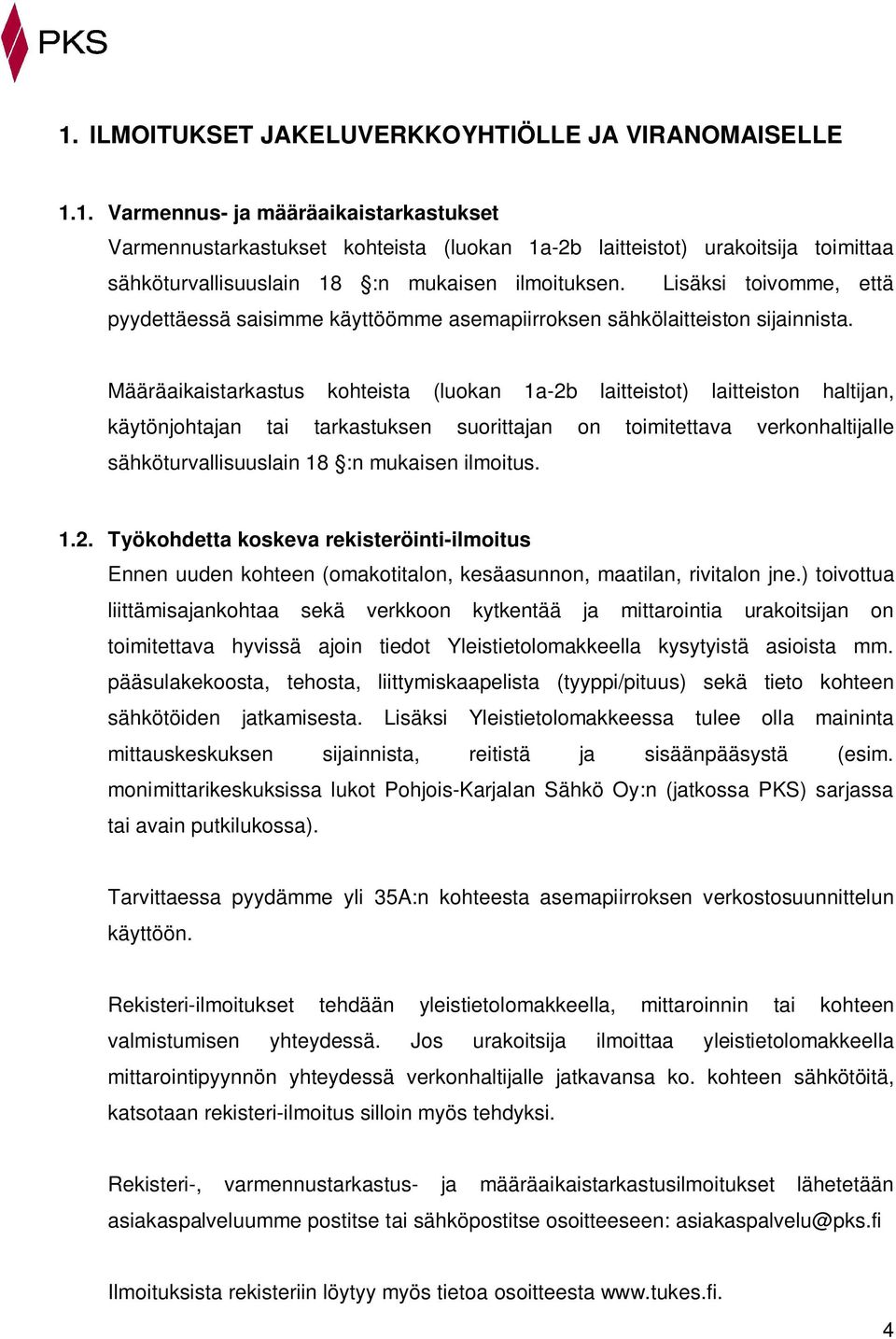 PKS

1. ILMOITUKSET JAKELUVERKKOYHTIÖLLE JA VIRANOMAISELLE

1.1. Varmennus- ja määräaikaistarkastukset
Varmennustarkastukset kohteista (luokan 1a-2b laitteistot) urakoitsija toimittaa sähköturvallisuuslain 18 §:n mukaisen ilmoituksen. Lisäksi toivomme, että pyydettäessä saisimme käyttöömme asemapiirroksen sähkölaitteiston sijainnista.

Määräaikaistarkastus kohteista (luokan 1a-2b laitteistot) laitteiston haltijan, käytönjohtajan tai tarkastuksen suorittajan on toimitettava verkonhaltijalle sähköturvallisuuslain 18 §:n mukaisen ilmoitus.

1.2. Työkohdetta koskeva rekisteröinti-ilmoitus
Ennen uuden kohteen (omakotitalon, kesäasunnon, maatilan, rivitalon jne.) toivottua liittämisajankohtaa sekä verkkoon kytkentää ja mittarointia urakoitsijan on toimitettava hyvissä ajoin tiedot Yleistietolomakkeella kysytyistä asioista mm. pääsulakekoosta, tehosta, liittymiskaapelista (tyyppi/pituus) sekä tieto kohteen sähkötöiden jatkamisesta. Lisäksi Yleistietolomakkeessa tulee olla maininta mittauskeskuksen sijainnista, reitistä ja sisäänpääsystä (esim. monimittarikeskuksissa lukot Pohjois-Karjalan Sähkö Oy:n (jatkossa PKS) sarjassa tai avain putkilukossa).

Tarvittaessa pyydämme yli 35A:n kohteesta asemapiirroksen verkostosuunnittelun käyttöön.

Rekisteri-ilmoitukset tehdään yleistietolomakkeella, mittaroinnin tai kohteen valmistumisen yhteydessä. Jos urakoitsija ilmoittaa yleistietolomakkeella mittarointipyynnön yhteydessä verkonhaltijalle jatkavansa ko. kohteen sähkötöitä, katsotaan rekisteri-ilmoitus silloin myös tehdyksi.

Rekisteri-, varmennustarkastus- ja määräaikaistarkastusilmoitukset lähetetään asiakaspalveluumme postitse tai sähköpostitse osoitteeseen: asiakaspalvelu@pks.fi

Ilmoituksista rekisteriin löytyy myös tietoa osoitteesta www.tukes.fi.

4